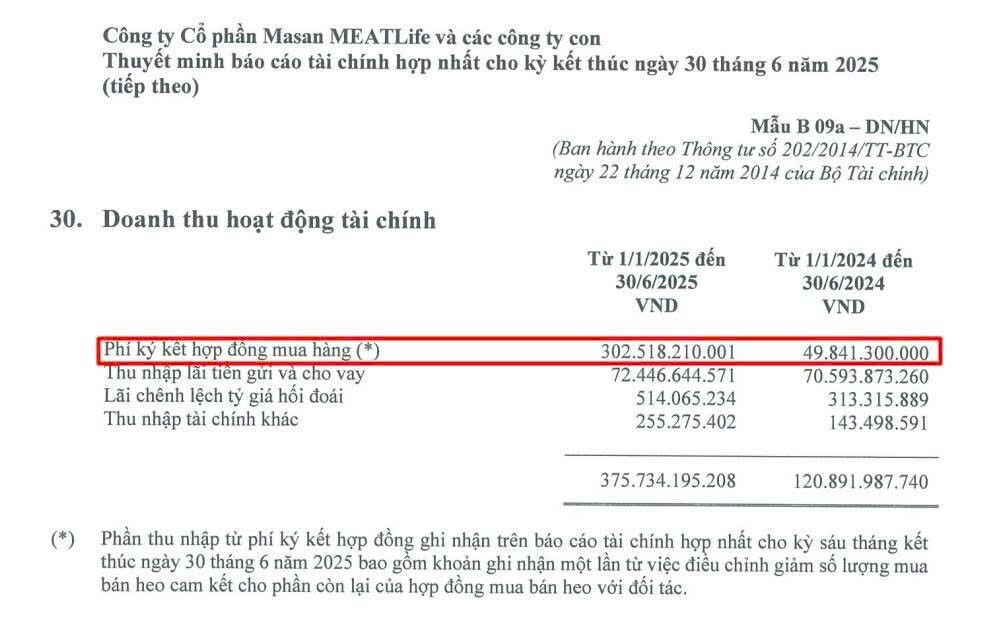 Công ty Cổ phần Masan MEATLife và các công ty con
Thuyết minh báo cáo tài chính hợp nhất cho kỳ kết thúc ngày 30 tháng 6 năm 2025 (tiếp theo)

Mẫu B 09a – DN/HN
(Ban hành theo Thông tư số 202/2014/TT-BTC ngày 22 tháng 12 năm 2014 của Bộ Tài chính)

30. Doanh thu hoạt động tài chính

| | Từ 1/1/2025 đến 30/6/2025 VND | Từ 1/1/2024 đến 30/6/2024 VND |
|---|---|---|
| Phí ký kết hợp đồng mua hàng (*) | 302.518.210.001 | 49.841.300.000 |
| Thu nhập lãi tiền gửi và cho vay | 72.446.644.571 | 70.593.873.260 |
| Lãi chênh lệch tỷ giá hối đoái | 514.065.234 | 313.315.889 |
| Thu nhập tài chính khác | 255.275.402 | 143.498.591 |
| | 375.734.195.208 | 120.891.987.740 |

(*) Phần thu nhập từ phí ký kết hợp đồng ghi nhận trên báo cáo tài chính hợp nhất cho kỳ sáu tháng kết thúc ngày 30 tháng 6 năm 2025 bao gồm khoản ghi nhận một lần từ việc điều chỉnh giảm số lượng mua bán heo cam kết cho phần còn lại của hợp đồng mua bán heo với đối tác.